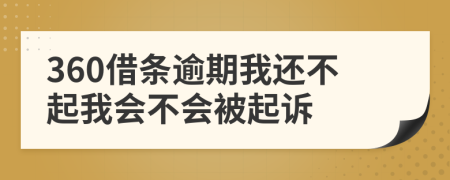 360借条逾期我还不起我会不会被起诉